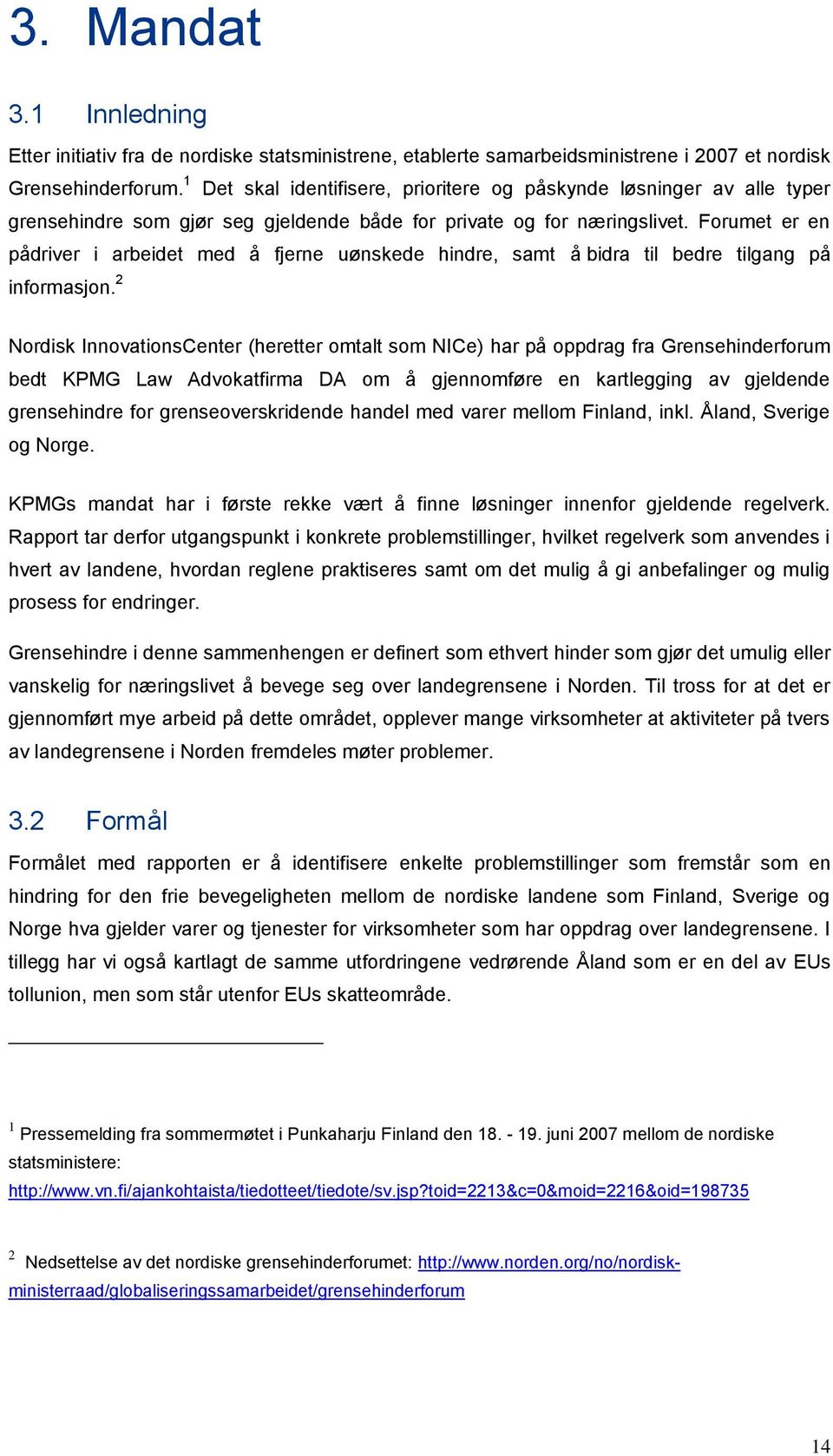 3. Mandat

3.1 Innledning

Etter initiativ fra de nordiske statsministrene, etablerte samarbeidsministrene i 2007 et nordisk Grensehinderforum.$^1$ Det skal identifisere, prioritere og påskynde løsninger av alle typer grensehindre som gjør seg gjeldende både for private og for næringslivet. Forumet er en pådriver i arbeidet med å fjerne uønskede hindre, samt å bidra til bedre tilgang på informasjon.$^2$

Nordisk InnovationsCenter (heretter omtalt som NICe) har på oppdrag fra Grensehinderforum bedt KPMG Law Advokatfirma DA om å gjennomføre en kartlegging av gjeldende grensehindre for grenseoverskridende handel med varer mellom Finland, inkl. Åland, Sverige og Norge.

KPMGs mandat har i første rekke vært å finne løsninger innenfor gjeldende regelverk. Rapport tar derfor utgangspunkt i konkrete problemstillinger, hvilket regelverk som anvendes i hvert av landene, hvordan reglene praktiseres samt om det mulig å gi anbefalinger og mulig prosess for endringer.

Grensehindre i denne sammenhengen er definert som ethvert hinder som gjør det umulig eller vanskelig for næringslivet å bevege seg over landegrensene i Norden. Til tross for at det er gjennomført mye arbeid på dette området, opplever mange virksomheter at aktiviteter på tvers av landegrensene i Norden fremdeles møter problemer.

3.2 Formål

Formålet med rapporten er å identifisere enkelte problemstillinger som fremstår som en hindring for den frie bevegeligheten mellom de nordiske landene som Finland, Sverige og Norge hva gjelder varer og tjenester for virksomheter som har oppdrag over landegrensene. I tillegg har vi også kartlagt de samme utfordringene vedrørende Åland som er en del av EUs tollunion, men som står utenfor EUs skatteområde.

$^1$ Pressemelding fra sommermøtet i Punkaharju Finland den 18. - 19. juni 2007 mellom de nordiske statsministere: http://www.vn.fi/ajankohtaista/tiedotteet/tiedote/sv.jsp?toid=2213&c=0&moid=2216&oid=198735

$^2$ Nedsettelse av det nordiske grensehinderforumet: http://www.norden.org/no/nordisk-ministerraad/globaliseringssamarbeidet/grensehinderforum

14